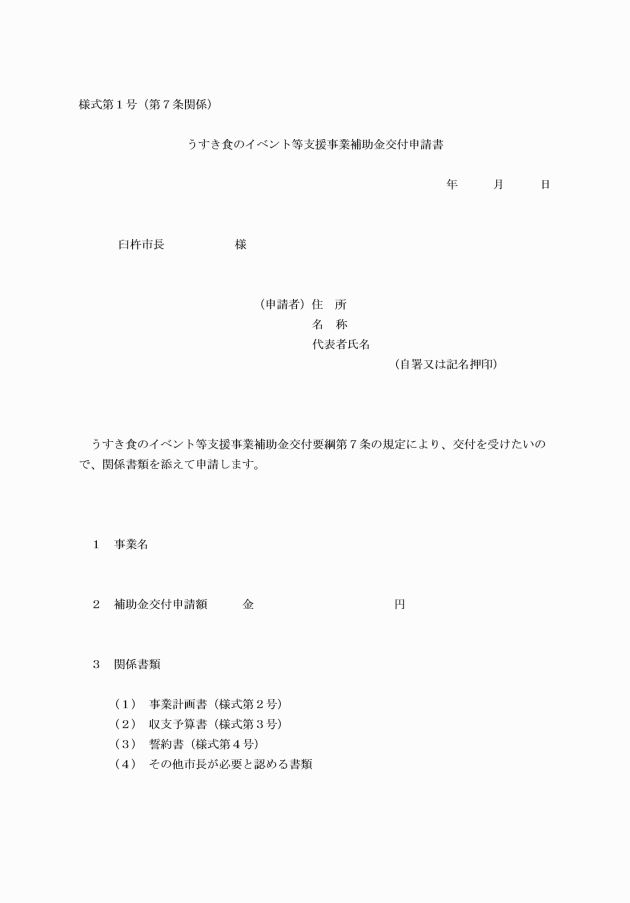 様式第１号（第７条関係）

うすき食のイベント等支援事業補助金交付申請書

年　　月　　日

臼杵市長　　　　　様

（申請者）住　所
名　称
代表者氏名
（自署又は記名押印）

うすき食のイベント等支援事業補助金交付要綱第７条の規定により、交付を受けたいので、関係書類を添えて申請します。

１　事業名

２　補助金交付申請額　　金　　　　　　　　円

３　関係書類

（１）　事業計画書（様式第２号）
（２）　収支予算書（様式第３号）
（３）　誓約書（様式第４号）
（４）　その他市長が必要と認める書類